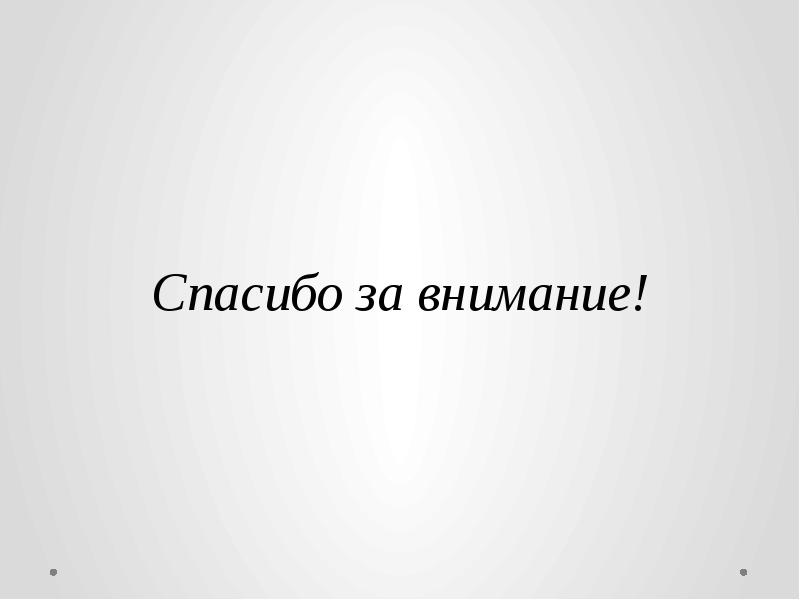 Спасибо за внимание!